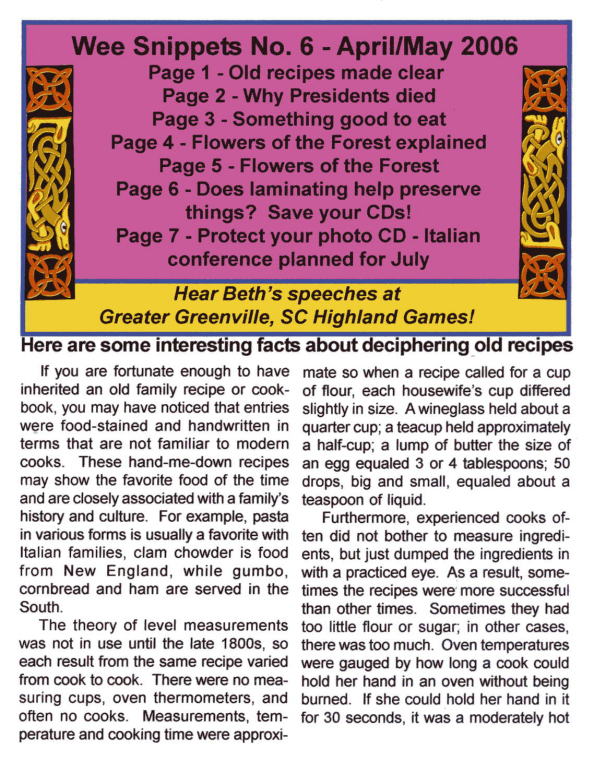 Wee Snippets No. 6 - April/May 2006
Page 1 - Old recipes made clear
Page 2 - Why Presidents died
Page 3 - Something good to eat
Page 4 - Flowers of the Forest explained
Page 5 - Flowers of the Forest
Page 6 - Does laminating help preserve things? Save your CDs!
Page 7 - Protect your photo CD - Italian conference planned for July

Hear Beth's speeches at Greater Greenville, SC Highland Games!

Here are some interesting facts about deciphering old recipes

If you are fortunate enough to have inherited an old family recipe or cookbook, you may have noticed that entries were food-stained and handwritten in terms that are not familiar to modern cooks. These hand-me-down recipes may show the favorite food of the time and are closely associated with a family's history and culture. For example, pasta in various forms is usually a favorite with Italian families, clam chowder is food from New England, while gumbo, cornbread and ham are served in the South.

The theory of level measurements was not in use until the late 1800s, so each result from the same recipe varied from cook to cook. There were no measuring cups, oven thermometers, and often no cooks. Measurements, temperature and cooking time were approximate so when a recipe called for a cup of flour, each housewife's cup differed slightly in size. A wineglass held about a quarter cup; a teacup held approximately a half-cup; a lump of butter the size of an egg equaled 3 or 4 tablespoons; 50 drops, big and small, equaled about a teaspoon of liquid.

Furthermore, experienced cooks often did not bother to measure ingredients, but just dumped the ingredients in with a practiced eye. As a result, sometimes the recipes were more successful than other times. Sometimes they had too little flour or sugar; in other cases, there was too much. Oven temperatures were gauged by how long a cook could hold her hand in an oven without being burned. If she could hold her hand in it for 30 seconds, it was a moderately hot